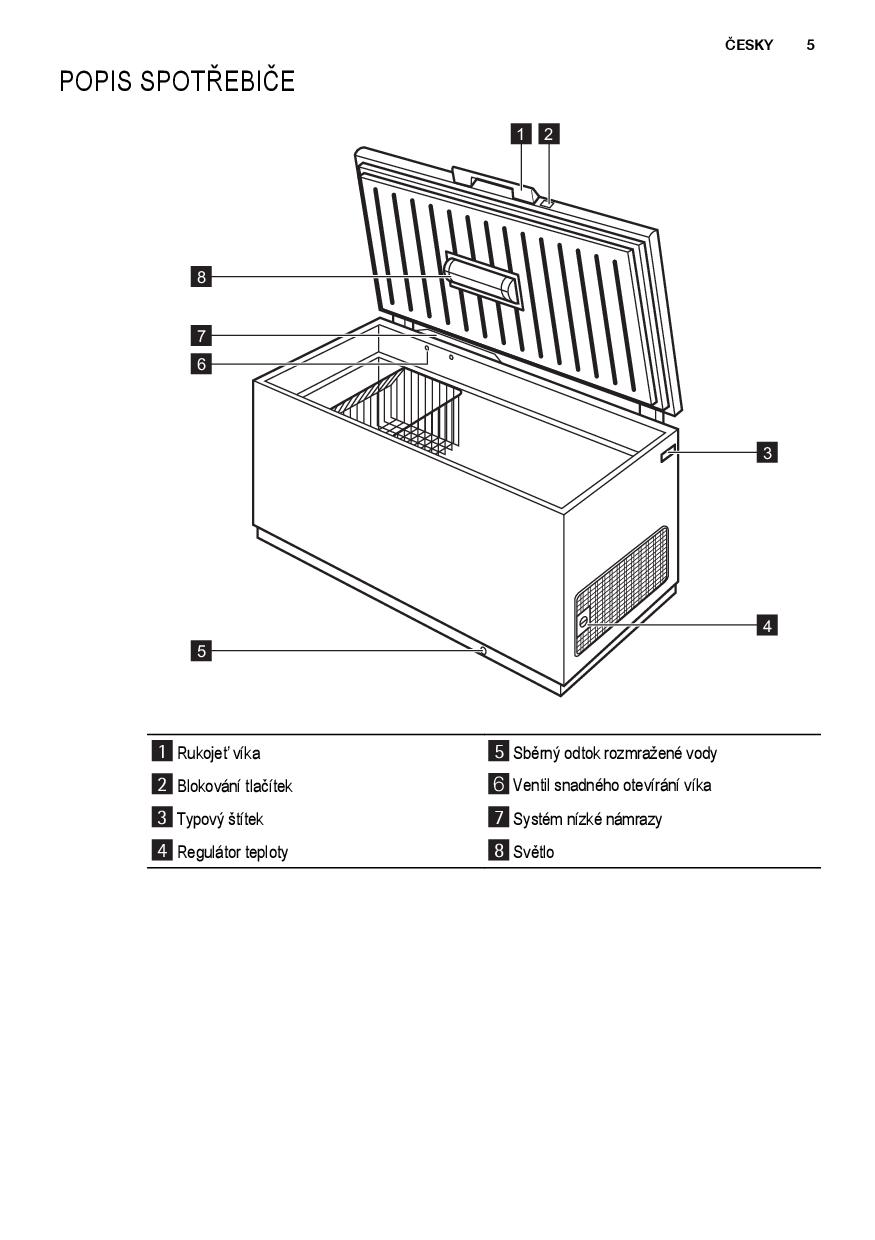 ČESKY 5

POPIS SPOTŘEBIČE

1 2

8

7

6

3

4

5

| | |
|---|---|
| 1 Rukojeť víka | 5 Sběrný odtok rozmražené vody |
| 2 Blokování tlačítek | 6 Ventil snadného otevírání víka |
| 3 Typový štítek | 7 Systém nízké námrazy |
| 4 Regulátor teploty | 8 Světlo |